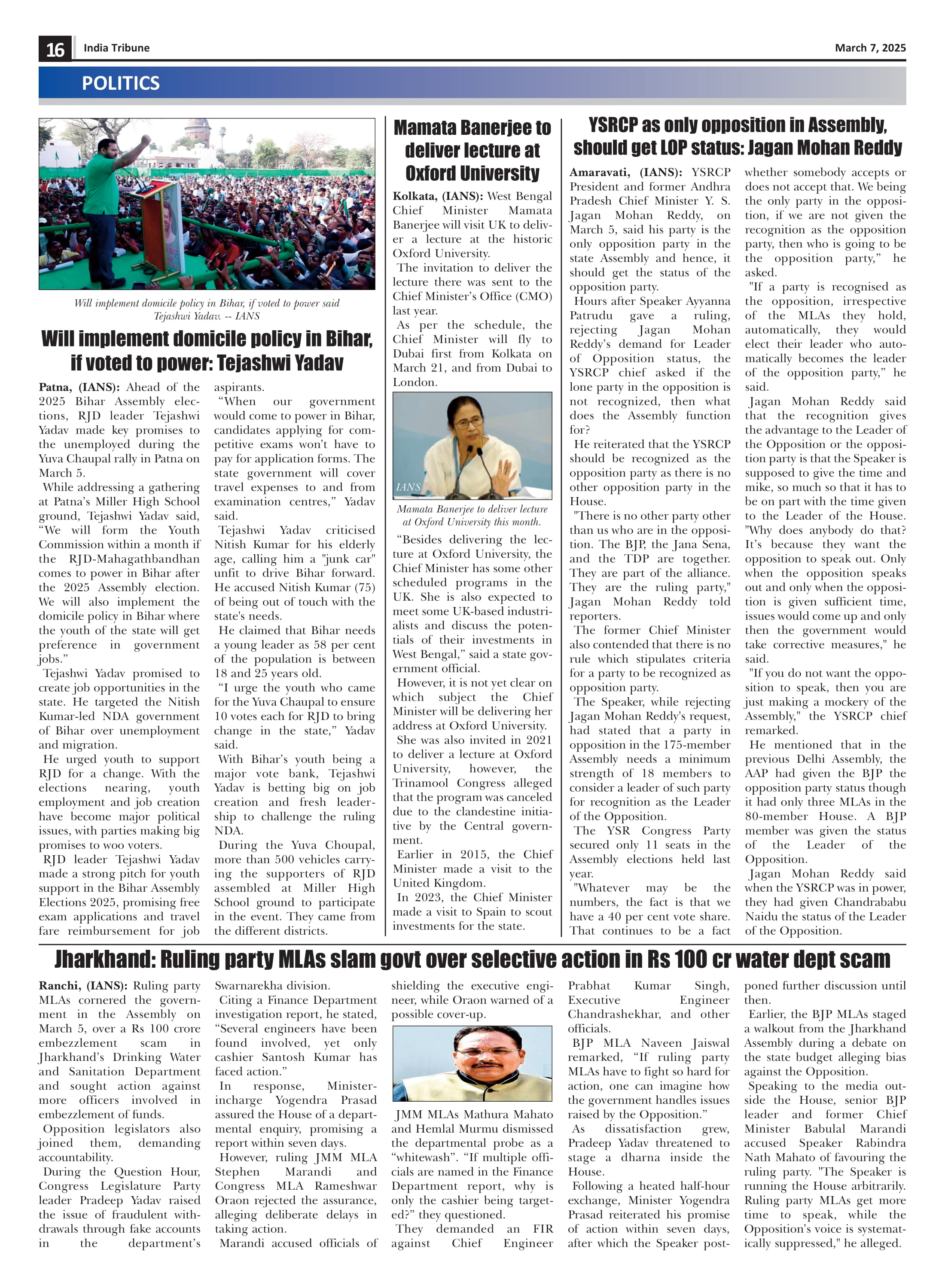 16 India Tribune March 7, 2025

POLITICS

Will implement domicile policy in Bihar, if voted to power said Tejashwi Yadav. -- IANS

Will implement domicile policy in Bihar, if voted to power: Tejashwi Yadav

Patna, (IANS): Ahead of the 2025 Bihar Assembly elections, RJD leader Tejashwi Yadav made key promises to the unemployed during the Yuva Chaupal rally in Patna on March 5.

While addressing a gathering at Patna's Miller High School ground, Tejashwi Yadav said, "We will form the Youth Commission within a month if the RJD-Mahagathbandhan comes to power in Bihar after the 2025 Assembly election. We will also implement the domicile policy in Bihar where the youth of the state will get preference in government jobs."

Tejashwi Yadav promised to create job opportunities in the state. He targeted the Nitish Kumar-led NDA government of Bihar over unemployment and migration.

He urged youth to support RJD for a change. With the elections nearing, youth employment and job creation have become major political issues, with parties making big promises to woo voters.

RJD leader Tejashwi Yadav made a strong pitch for youth support in the Bihar Assembly Elections 2025, promising free exam applications and travel fare reimbursement for job aspirants.

"When our government would come to power in Bihar, candidates applying for competitive exams won't have to pay for application forms. The state government will cover travel expenses to and from examination centres," Yadav said.

Tejashwi Yadav criticised Nitish Kumar for his elderly age, calling him a "junk car" unfit to drive Bihar forward. He accused Nitish Kumar (75) of being out of touch with the state's needs.

He claimed that Bihar needs a young leader as 58 per cent of the population is between 18 and 25 years old.

"I urge the youth who came for the Yuva Chaupal to ensure 10 votes each for RJD to bring change in the state," Yadav said.

With Bihar's youth being a major vote bank, Tejashwi Yadav is betting big on job creation and fresh leadership to challenge the ruling NDA.

During the Yuva Choupal, more than 500 vehicles carrying the supporters of RJD assembled at Miller High School ground to participate in the event. They came from the different districts.

Mamata Banerjee to deliver lecture at Oxford University

Kolkata, (IANS): West Bengal Chief Minister Mamata Banerjee will visit UK to deliver a lecture at the historic Oxford University.

The invitation to deliver the lecture there was sent to the Chief Minister's Office (CMO) last year.

As per the schedule, the Chief Minister will fly to Dubai first from Kolkata on March 21, and from Dubai to London.

IANS

Mamata Banerjee to deliver lecture at Oxford University this month.

"Besides delivering the lecture at Oxford University, the Chief Minister has some other scheduled programs in the UK. She is also expected to meet some UK-based industrialists and discuss the potentials of their investments in West Bengal," said a state government official.

However, it is not yet clear on which subject the Chief Minister will be delivering her address at Oxford University.

She was also invited in 2021 to deliver a lecture at Oxford University, however, the Trinamool Congress alleged that the program was canceled due to the clandestine initiative by the Central government.

Earlier in 2015, the Chief Minister made a visit to the United Kingdom.

In 2023, the Chief Minister made a visit to Spain to scout investments for the state.

YSRCP as only opposition in Assembly, should get LOP status: Jagan Mohan Reddy

Amaravati, (IANS): YSRCP President and former Andhra Pradesh Chief Minister Y. S. Jagan Mohan Reddy, on March 5, said his party is the only opposition party in the state Assembly and hence, it should get the status of the opposition party.

Hours after Speaker Ayyanna Patrudu gave a ruling, rejecting Jagan Mohan Reddy's demand for Leader of Opposition status, the YSRCP chief asked if the lone party in the opposition is not recognized, then what does the Assembly function for?

He reiterated that the YSRCP should be recognized as the opposition party as there is no other opposition party in the House.

"There is no other party other than us who are in the opposition. The BJP, the Jana Sena, and the TDP are together. They are part of the alliance. They are the ruling party," Jagan Mohan Reddy told reporters.

The former Chief Minister also contended that there is no rule which stipulates criteria for a party to be recognized as opposition party.

The Speaker, while rejecting Jagan Mohan Reddy's request, had stated that a party in opposition in the 175-member Assembly needs a minimum strength of 18 members to consider a leader of such party for recognition as the Leader of the Opposition.

The YSR Congress Party secured only 11 seats in the Assembly elections held last year.

"Whatever may be the numbers, the fact is that we have a 40 per cent vote share. That continues to be a fact whether somebody accepts or does not accept that. We being the only party in the opposition, if we are not given the recognition as the opposition party, then who is going to be the opposition party," he asked.

"If a party is recognised as the opposition, irrespective of the MLAs they hold, automatically, they would elect their leader who automatically becomes the leader of the opposition party," he said.

Jagan Mohan Reddy said that the recognition gives the advantage to the Leader of the Opposition or the opposition party is that the Speaker is supposed to give the time and mike, so much so that it has to be on part with the time given to the Leader of the House. "Why does anybody do that? It's because they want the opposition to speak out. Only when the opposition speaks out and only when the opposition is given sufficient time, issues would come up and only then the government would take corrective measures," he said.

"If you do not want the opposition to speak, then you are just making a mockery of the Assembly," the YSRCP chief remarked.

He mentioned that in the previous Delhi Assembly, the AAP had given the BJP the opposition party status though it had only three MLAs in the 80-member House. A BJP member was given the status of the Leader of the Opposition.

Jagan Mohan Reddy said when the YSRCP was in power, they had given Chandrababu Naidu the status of the Leader of the Opposition.

Jharkhand: Ruling party MLAs slam govt over selective action in Rs 100 cr water dept scam

Ranchi, (IANS): Ruling party MLAs cornered the government in the Assembly on March 5, over a Rs 100 crore embezzlement scam in Jharkhand's Drinking Water and Sanitation Department and sought action against more officers involved in embezzlement of funds.

Opposition legislators also joined them, demanding accountability.

During the Question Hour, Congress Legislature Party leader Pradeep Yadav raised the issue of fraudulent withdrawals through fake accounts in the department's Swarnarekha division.

Citing a Finance Department investigation report, he stated, "Several engineers have been found involved, yet only cashier Santosh Kumar has faced action."

In response, Minister-incharge Yogendra Prasad assured the House of a departmental enquiry, promising a report within seven days.

However, ruling JMM MLA Stephen Marandi and Congress MLA Rameshwar Oraon rejected the assurance, alleging deliberate delays in taking action.

Marandi accused officials of shielding the executive engineer, while Oraon warned of a possible cover-up.

JMM MLAs Mathura Mahato and Hemlal Murmu dismissed the departmental probe as a "whitewash". "If multiple officials are named in the Finance Department report, why is only the cashier being targeted?" they questioned.

They demanded an FIR against Chief Engineer Prabhat Kumar Singh, Executive Engineer Chandrashekhar, and other officials.

BJP MLA Naveen Jaiswal remarked, "If ruling party MLAs have to fight so hard for action, one can imagine how the government handles issues raised by the Opposition."

As dissatisfaction grew, Pradeep Yadav threatened to stage a dharna inside the House.

Following a heated half-hour exchange, Minister Yogendra Prasad reiterated his promise of action within seven days, after which the Speaker postponed further discussion until then.

Earlier, the BJP MLAs staged a walkout from the Jharkhand Assembly during a debate on the state budget alleging bias against the Opposition.

Speaking to the media outside the House, senior BJP leader and former Chief Minister Babulal Marandi accused Speaker Rabindra Nath Mahato of favouring the ruling party. "The Speaker is running the House arbitrarily. Ruling party MLAs get more time to speak, while the Opposition's voice is systematically suppressed," he alleged.